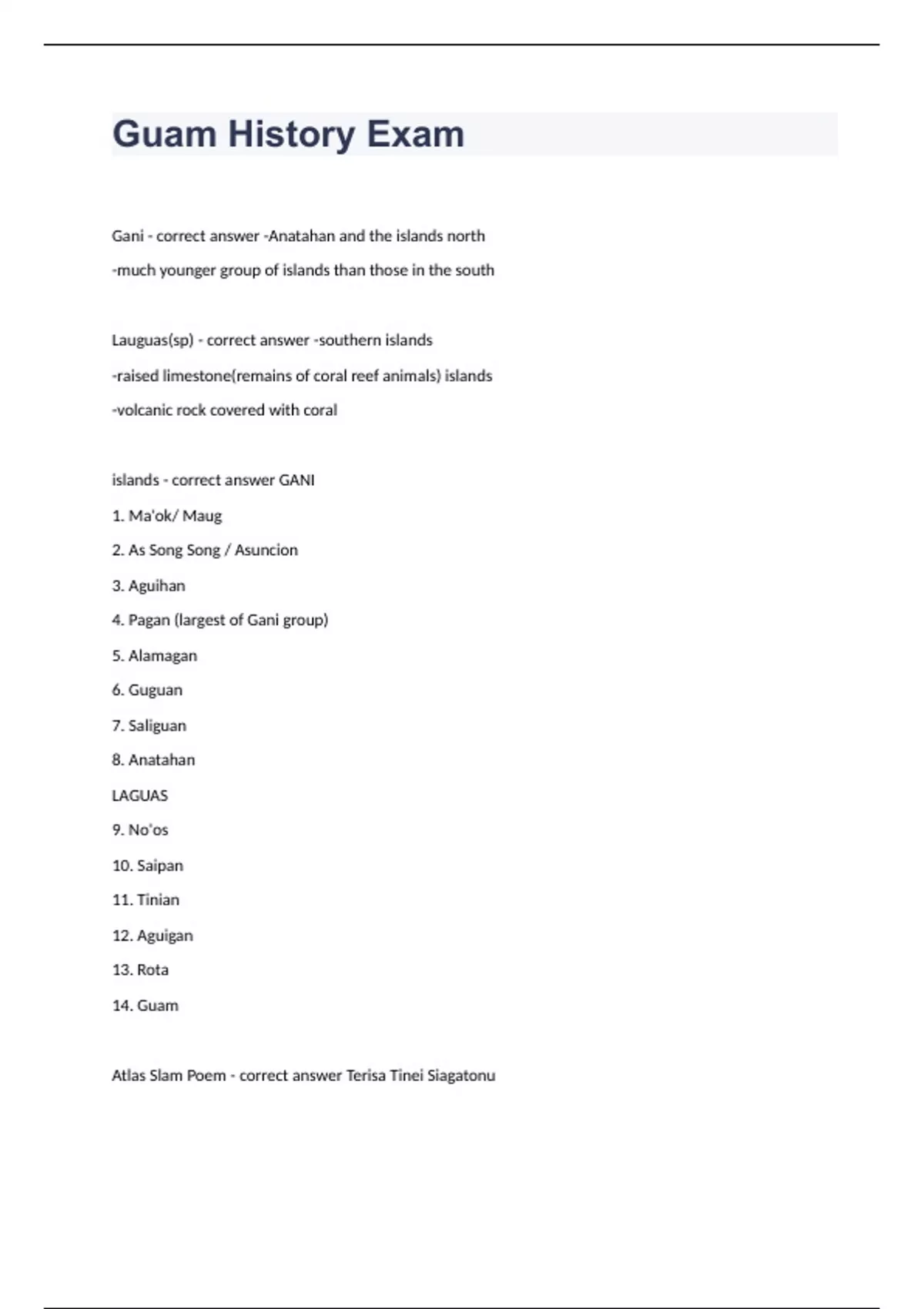 Guam History Exam

Gani - correct answer -Anatahan and the islands north
-much younger group of islands than those in the south

Lauguas(sp) - correct answer -southern islands
-raised limestone(remains of coral reef animals) islands
-volcanic rock covered with coral

islands - correct answer GANI
1. Ma'ok/ Maug
2. As Song Song / Asuncion
3. Aguihan
4. Pagan (largest of Gani group)
5. Alamagan
6. Guguan
7. Saliguan
8. Anatahan
LAGUAS
9. No'os
10. Saipan
11. Tinian
12. Aguigan
13. Rota
14. Guam

Atlas Slam Poem - correct answer Terisa Tinei Siagatonu